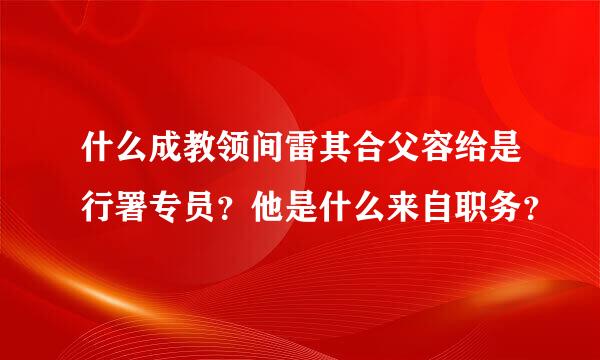 什么成教领间雷其合父容给是行署专员？他是什么来自职务？